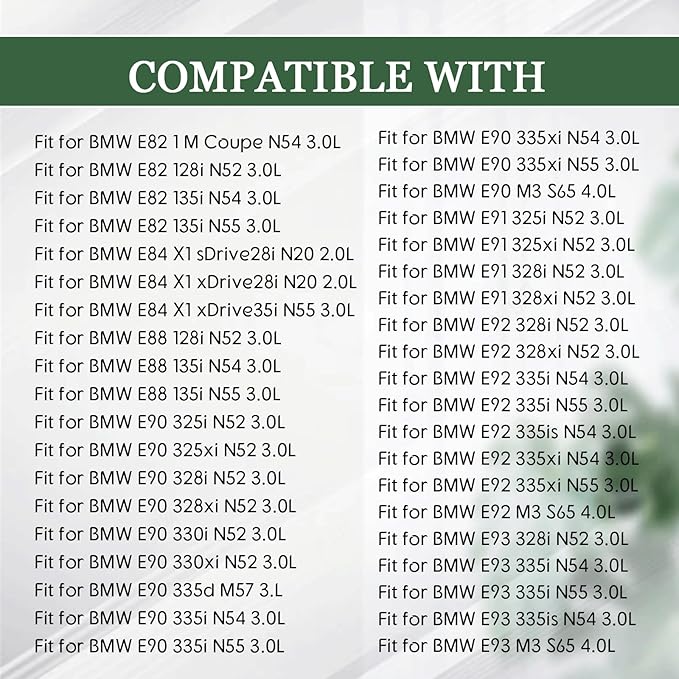 COMPATIBLE WITH

Fit for BMW E82 1 M Coupe N54 3.0L
Fit for BMW E82 128i N52 3.0L
Fit for BMW E82 135i N54 3.0L
Fit for BMW E82 135i N55 3.0L
Fit for BMW E84 X1 sDrive28i N20 2.0L
Fit for BMW E84 X1 xDrive28i N20 2.0L
Fit for BMW E84 X1 xDrive35i N55 3.0L
Fit for BMW E88 128i N52 3.0L
Fit for BMW E88 135i N54 3.0L
Fit for BMW E88 135i N55 3.0L
Fit for BMW E90 325i N52 3.0L
Fit for BMW E90 325xi N52 3.0L
Fit for BMW E90 328i N52 3.0L
Fit for BMW E90 328xi N52 3.0L
Fit for BMW E90 330i N52 3.0L
Fit for BMW E90 330xi N52 3.0L
Fit for BMW E90 335d M57 3.L
Fit for BMW E90 335i N54 3.0L
Fit for BMW E90 335i N55 3.0L

Fit for BMW E90 335xi N54 3.0L
Fit for BMW E90 335xi N55 3.0L
Fit for BMW E90 M3 S65 4.0L
Fit for BMW E91 325i N52 3.0L
Fit for BMW E91 325xi N52 3.0L
Fit for BMW E91 328i N52 3.0L
Fit for BMW E91 328xi N52 3.0L
Fit for BMW E92 328i N52 3.0L
Fit for BMW E92 328xi N52 3.0L
Fit for BMW E92 335i N54 3.0L
Fit for BMW E92 335i N55 3.0L
Fit for BMW E92 335is N54 3.0L
Fit for BMW E92 335xi N54 3.0L
Fit for BMW E92 335xi N55 3.0L
Fit for BMW E92 M3 S65 4.0L
Fit for BMW E93 328i N52 3.0L
Fit for BMW E93 335i N54 3.0L
Fit for BMW E93 335i N55 3.0L
Fit for BMW E93 335is N54 3.0L
Fit for BMW E93 M3 S65 4.0L